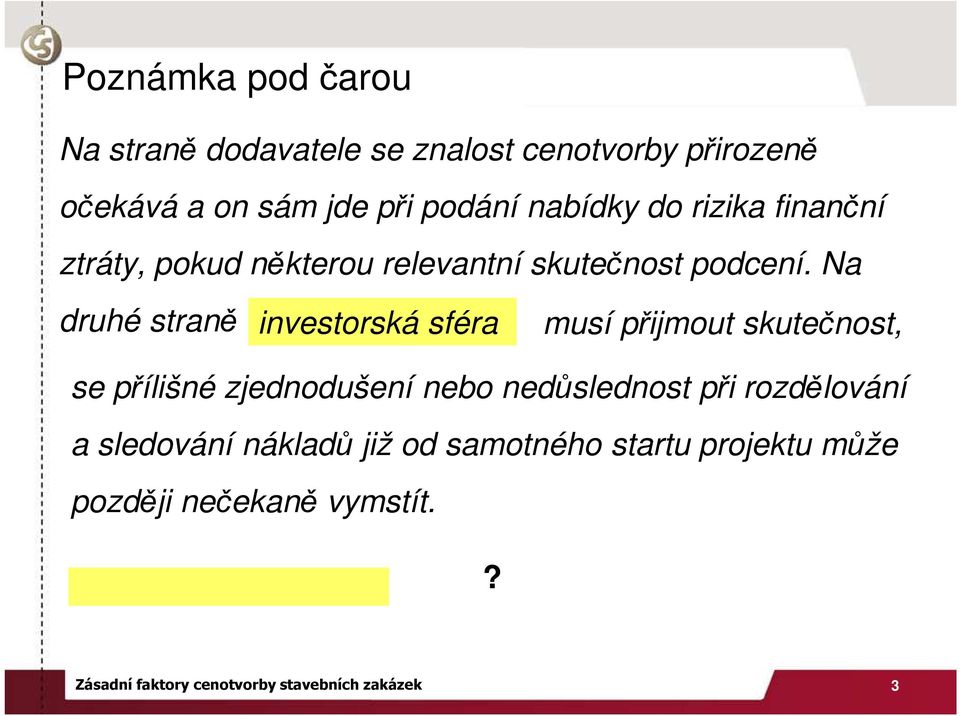 Poznámka pod čarou

Na straně dodavatele se znalost cenotvorby přirozeně očekává a on sám jde při podání nabídky do rizika finanční ztráty, pokud některou relevantní skutečnost podcení. Na druhé straně investorská sféra musí přijmout skutečnost, se přílišné zjednodušení nebo nedůslednost při rozdělování a sledování nákladů již od samotného startu projektu může později nečekaně vymstít.

?

Zásadní faktory cenotvorby stavebních zakázek

3